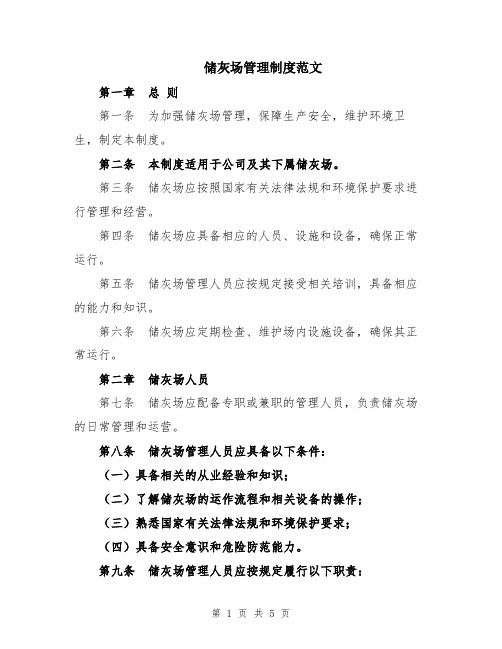 储灰场管理制度范文

第一章　总 则

第一条　为加强储灰场管理，保障生产安全，维护环境卫生，制定本制度。

第二条　本制度适用于公司及其下属储灰场。

第三条　储灰场应按照国家有关法律法规和环境保护要求进行管理和经营。

第四条　储灰场应具备相应的人员、设施和设备，确保正常运行。

第五条　储灰场管理人员应按规定接受相关培训，具备相应的能力和知识。

第六条　储灰场应定期检查、维护场内设施设备，确保其正常运行。

第二章　储灰场人员

第七条　储灰场应配备专职或兼职的管理人员，负责储灰场的日常管理和运营。

第八条　储灰场管理人员应具备以下条件：

（一）具备相关的从业经验和知识；

（二）了解储灰场的运作流程和相关设备的操作；

（三）熟悉国家有关法律法规和环境保护要求；

（四）具备安全意识和危险防范能力。

第九条　储灰场管理人员应按规定履行以下职责：

第 1 页 共 5 页